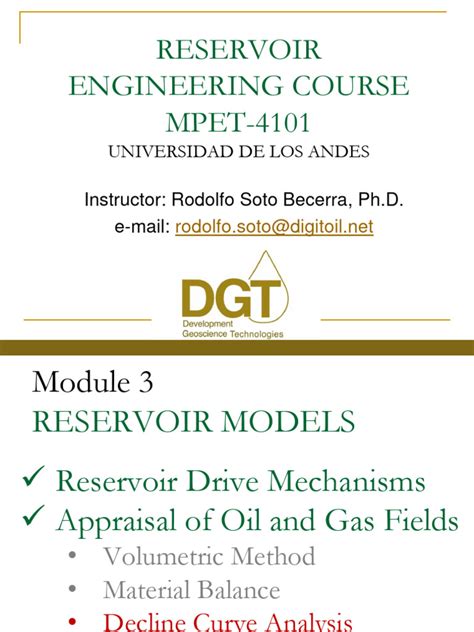 RESERVOIR ENGINEERING COURSE MPET-4101
UNIVERSIDAD DE LOS ANDES

Instructor: Rodolfo Soto Becerra, Ph.D.
e-mail: rodolfo.soto@digitoil.net

DGT
Development
Geoscience Technologies

Module 3
RESERVOIR MODELS

✓ Reservoir Drive Mechanisms
✓ Appraisal of Oil and Gas Fields
• Volumetric Method
• Material Balance
• Decline Curve Analysis